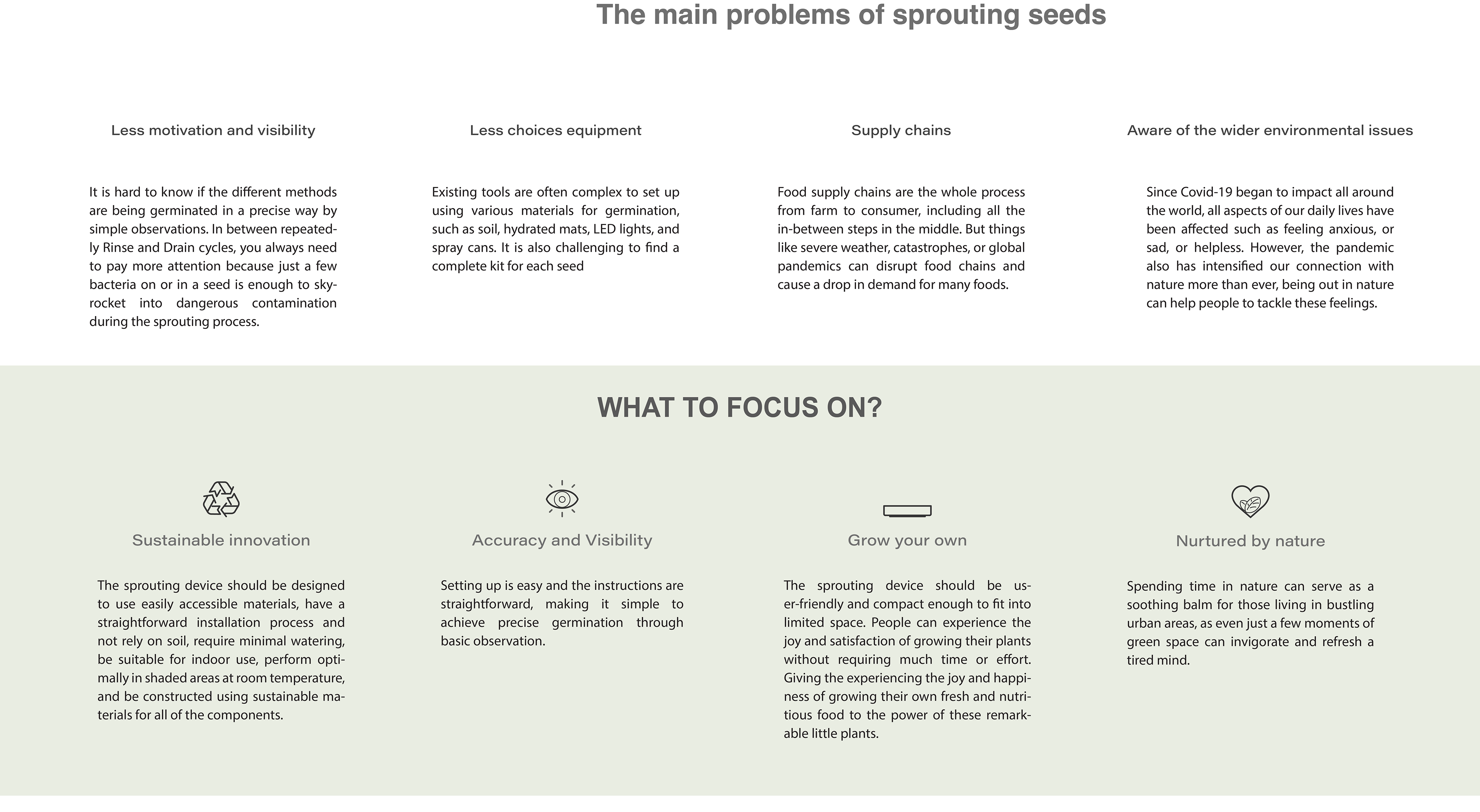 The main problems of sprouting seeds

Less motivation and visibility

It is hard to know if the different methods are being germinated in a precise way by simple observations. In between repeatedly Rinse and Drain cycles, you always need to pay more attention because just a few bacteria on or in a seed is enough to skyrocket into dangerous contamination during the sprouting process.

Less choices equipment

Existing tools are often complex to set up using various materials for germination, such as soil, hydrated mats, LED lights, and spray cans. It is also challenging to find a complete kit for each seed

Supply chains

Food supply chains are the whole process from farm to consumer, including all the in-between steps in the middle. But things like severe weather, catastrophes, or global pandemics can disrupt food chains and cause a drop in demand for many foods.

Aware of the wider environmental issues

Since Covid-19 began to impact all around the world, all aspects of our daily lives have been affected such as feeling anxious, or sad, or helpless. However, the pandemic also has intensified our connection with nature more than ever, being out in nature can help people to tackle these feelings.

WHAT TO FOCUS ON?

Sustainable innovation

The sprouting device should be designed to use easily accessible materials, have a straightforward installation process and not rely on soil, require minimal watering, be suitable for indoor use, perform optimally in shaded areas at room temperature, and be constructed using sustainable materials for all of the components.

Accuracy and Visibility

Setting up is easy and the instructions are straightforward, making it simple to achieve precise germination through basic observation.

Grow your own

The sprouting device should be user-friendly and compact enough to fit into limited space. People can experience the joy and satisfaction of growing their plants without requiring much time or effort. Giving the experiencing the joy and happiness of growing their own fresh and nutritious food to the power of these remarkable little plants.

Nurtured by nature

Spending time in nature can serve as a soothing balm for those living in bustling urban areas, as even just a few moments of green space can invigorate and refresh a tired mind.